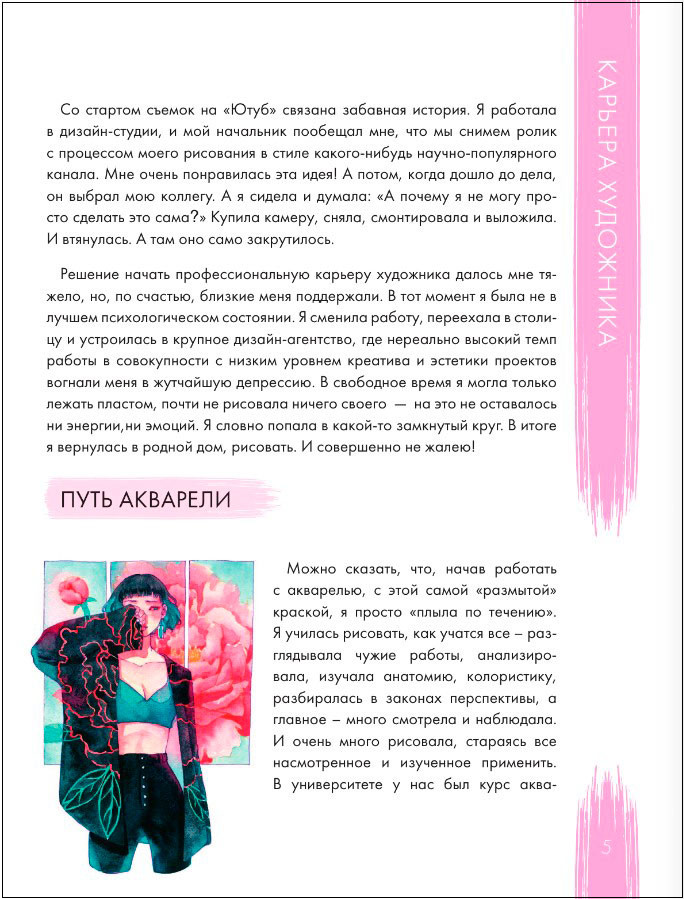 КАРЬЕРА ХУДОЖНИКА

Со стартом съемок на «Ютуб» связана забавная история. Я работала в дизайн-студии, и мой начальник пообещал мне, что мы снимем ролик с процессом моего рисования в стиле какого-нибудь научно-популярного канала. Мне очень понравилась эта идея! А потом, когда дошло до дела, он выбрал мою коллегу. А я сидела и думала: «А почему я не могу просто сделать это сама?» Купила камеру, сняла, смонтировала и выложила. И втянулась. А там оно само закрутилось.

Решение начать профессиональную карьеру художника далось мне тяжело, но, по счастью, близкие меня поддержали. В тот момент я была не в лучшем психологическом состоянии. Я сменила работу, переехала в столицу и устроилась в крупное дизайн-агентство, где нереально высокий темп работы в совокупности с низким уровнем креатива и эстетики проектов вогнали меня в жутчайшую депрессию. В свободное время я могла только лежать пластом, почти не рисовала ничего своего — на это не оставалось ни энергии,ни эмоций. Я словно попала в какой-то замкнутый круг. В итоге я вернулась в родной дом, рисовать. И совершенно не жалею!

ПУТЬ АКВАРЕЛИ

Можно сказать, что, начав работать с акварелью, с этой самой «размытой» краской, я просто «плыла по течению». Я училась рисовать, как учатся все – разглядывала чужие работы, анализировала, изучала анатомию, колористику, разбиралась в законах перспективы, а главное – много смотрела и наблюдала. И очень много рисовала, стараясь все насмотренное и изученное применить. В университете у нас был курс аква-

5